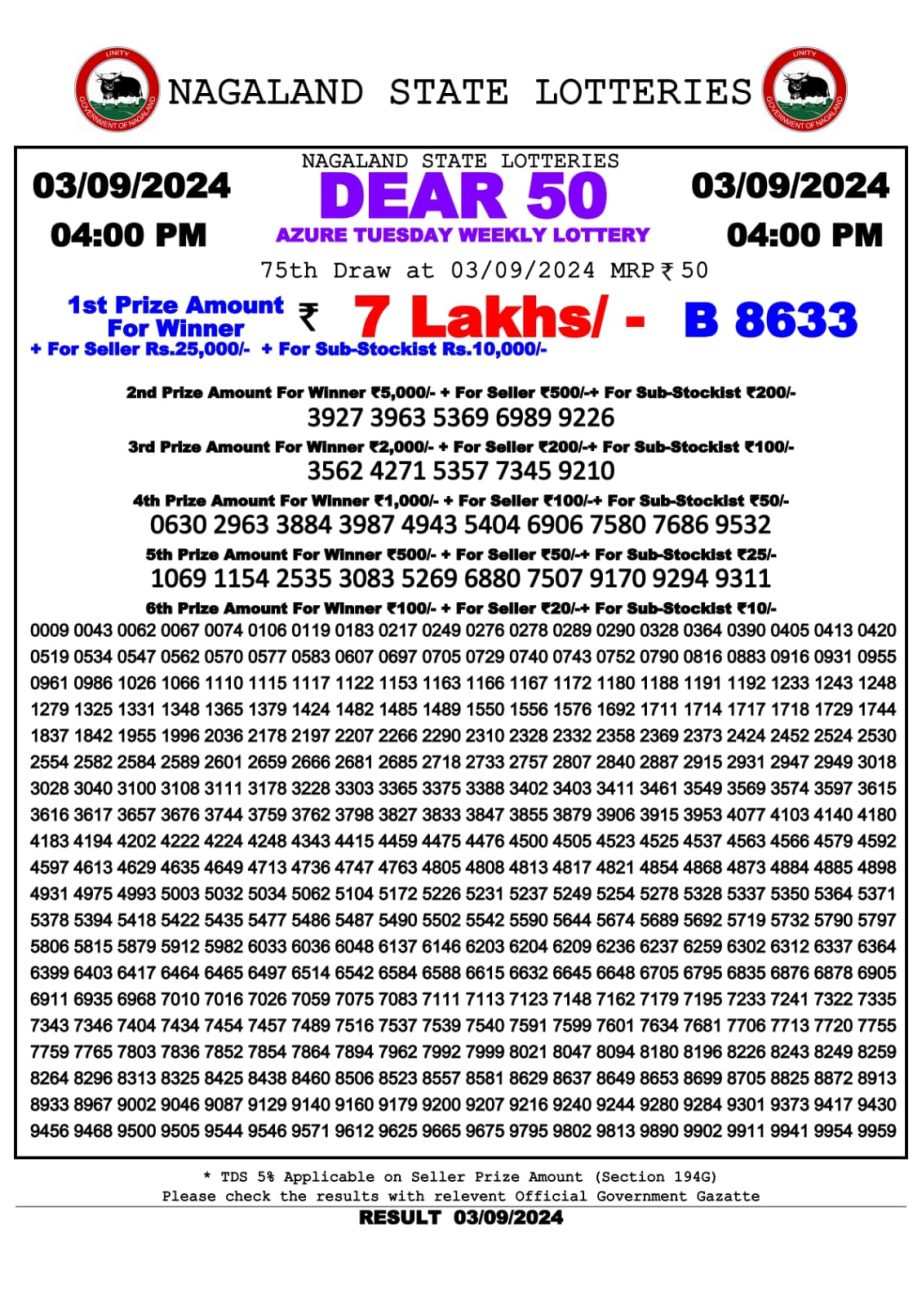 UNITY
GOVERNMENT OF NAGALAND

NAGALAND STATE LOTTERIES

UNITY
GOVERNMENT OF NAGALAND

03/09/2024
04:00 PM

NAGALAND STATE LOTTERIES
DEAR 50
AZURE TUESDAY WEEKLY LOTTERY

03/09/2024
04:00 PM

75th Draw at 03/09/2024 MRP ₹ 50

1st Prize Amount For Winner ₹ 7 Lakhs/ - B 8633
+ For Seller Rs.25,000/- + For Sub-Stockist Rs.10,000/-

2nd Prize Amount For Winner ₹5,000/- + For Seller ₹500/-+ For Sub-Stockist ₹200/-
3927 3963 5369 6989 9226

3rd Prize Amount For Winner ₹2,000/- + For Seller ₹200/-+ For Sub-Stockist ₹100/-
3562 4271 5357 7345 9210

4th Prize Amount For Winner ₹1,000/- + For Seller ₹100/-+ For Sub-Stockist ₹50/-
0630 2963 3884 3987 4943 5404 6906 7580 7686 9532

5th Prize Amount For Winner ₹500/- + For Seller ₹50/-+ For Sub-Stockist ₹25/-
1069 1154 2535 3083 5269 6880 7507 9170 9294 9311

6th Prize Amount For Winner ₹100/- + For Seller ₹20/-+ For Sub-Stockist ₹10/-
0009 0043 0062 0067 0074 0106 0119 0183 0217 0249 0276 0278 0289 0290 0328 0364 0390 0405 0413 0420
0519 0534 0547 0562 0570 0577 0583 0607 0697 0705 0729 0740 0743 0752 0790 0816 0883 0916 0931 0955
0961 0986 1026 1066 1110 1115 1117 1122 1153 1163 1166 1167 1172 1180 1188 1191 1192 1233 1243 1248
1279 1325 1331 1348 1365 1379 1424 1482 1485 1489 1550 1556 1576 1692 1711 1714 1717 1718 1729 1744
1837 1842 1955 1996 2036 2178 2197 2207 2266 2290 2310 2328 2332 2358 2369 2373 2424 2452 2524 2530
2554 2582 2584 2589 2601 2659 2666 2681 2685 2718 2733 2757 2807 2840 2887 2915 2931 2947 2949 3018
3028 3040 3100 3108 3111 3178 3228 3303 3365 3375 3388 3402 3403 3411 3461 3549 3569 3574 3597 3615
3616 3617 3657 3676 3744 3759 3762 3798 3827 3833 3847 3855 3879 3906 3915 3953 4077 4103 4140 4180
4183 4194 4202 4222 4224 4248 4343 4415 4459 4475 4476 4500 4505 4523 4525 4537 4563 4566 4579 4592
4597 4613 4629 4635 4649 4713 4736 4747 4763 4805 4808 4813 4817 4821 4854 4868 4873 4884 4885 4898
4931 4975 4993 5003 5032 5034 5062 5104 5172 5226 5231 5237 5249 5254 5278 5328 5337 5350 5364 5371
5378 5394 5418 5422 5435 5477 5486 5487 5490 5502 5542 5590 5644 5674 5689 5692 5719 5732 5790 5797
5806 5815 5879 5912 5982 6033 6036 6048 6137 6146 6203 6204 6209 6236 6237 6259 6302 6312 6337 6364
6399 6403 6417 6464 6465 6497 6514 6542 6584 6588 6615 6632 6645 6648 6705 6795 6835 6876 6878 6905
6911 6935 6968 7010 7016 7026 7059 7075 7083 7111 7113 7123 7148 7162 7179 7195 7233 7241 7322 7335
7343 7346 7404 7434 7454 7457 7489 7516 7537 7539 7540 7591 7599 7601 7634 7681 7706 7713 7720 7755
7759 7765 7803 7836 7852 7854 7864 7894 7962 7992 7999 8021 8047 8094 8180 8196 8226 8243 8249 8259
8264 8296 8313 8325 8425 8438 8460 8506 8523 8557 8581 8629 8637 8649 8653 8699 8705 8825 8872 8913
8933 8967 9002 9046 9087 9129 9140 9160 9179 9200 9207 9216 9240 9244 9280 9284 9301 9373 9417 9430
9456 9468 9500 9505 9544 9546 9571 9612 9625 9665 9675 9795 9802 9813 9890 9902 9911 9941 9954 9959

* TDS 5% Applicable on Seller Prize Amount (Section 194G)
Please check the results with relevent Official Government Gazatte

RESULT 03/09/2024